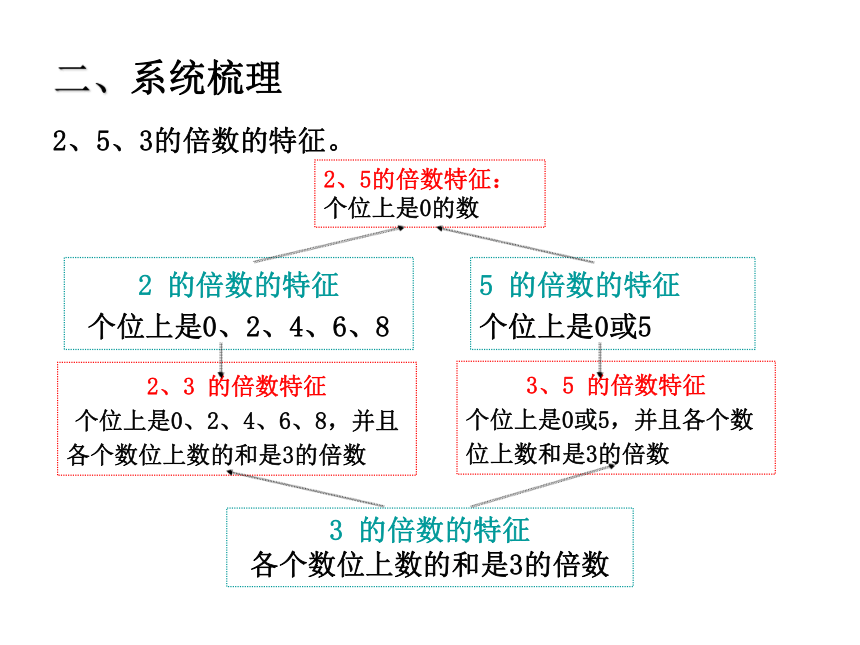 二、系统梳理

2、5、3的倍数的特征。

2、5的倍数特征：
个位上是0的数

2 的倍数的特征
个位上是0、2、4、6、8

5 的倍数的特征
个位上是0或5

2、3 的倍数特征
个位上是0、2、4、6、8，并且各个数位上数的和是3的倍数

3、5 的倍数特征
个位上是0或5，并且各个数位上数和是3的倍数

3 的倍数的特征
各个数位上数的和是3的倍数